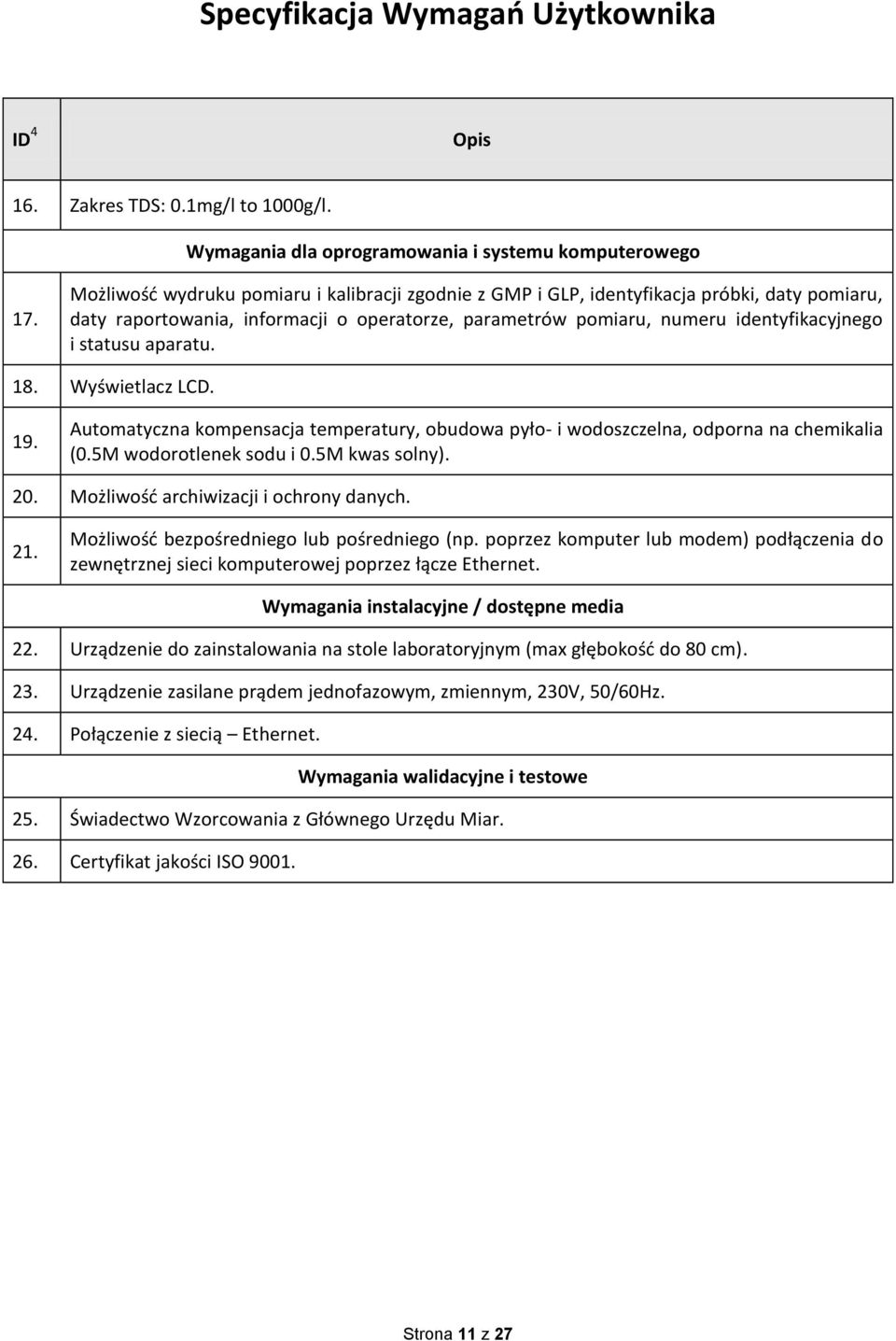 Specyfikacja Wymagań Użytkownika

| ID $^4$ | Opis |
|---|---|
| 16. | Zakres TDS: 0.1mg/l to 1000g/l. |
| | Wymagania dla oprogramowania i systemu komputerowego |
| 17. | Możliwość wydruku pomiaru i kalibracji zgodnie z GMP i GLP, identyfikacja próbki, daty pomiaru, daty raportowania, informacji o operatorze, parametrów pomiaru, numeru identyfikacyjnego i statusu aparatu. |
| 18. | Wyświetlacz LCD. |
| 19. | Automatyczna kompensacja temperatury, obudowa pyło- i wodoszczelna, odporna na chemikalia (0.5M wodorotlenek sodu i 0.5M kwas solny). |
| 20. | Możliwość archiwizacji i ochrony danych. |
| 21. | Możliwość bezpośredniego lub pośredniego (np. poprzez komputer lub modem) podłączenia do zewnętrznej sieci komputerowej poprzez łącze Ethernet. |
| | Wymagania instalacyjne / dostępne media |
| 22. | Urządzenie do zainstalowania na stole laboratoryjnym (max głębokość do 80 cm). |
| 23. | Urządzenie zasilane prądem jednofazowym, zmiennym, 230V, 50/60Hz. |
| 24. | Połączenie z siecią – Ethernet. |
| | Wymagania walidacyjne i testowe |
| 25. | Świadectwo Wzorcowania z Głównego Urzędu Miar. |
| 26. | Certyfikat jakości ISO 9001. |

Strona 11 z 27